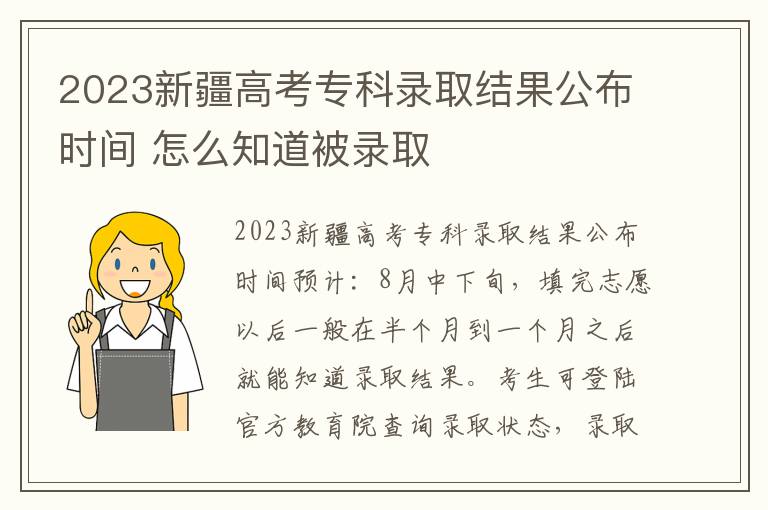 2023新疆高考专科录取结果公布时间 怎么知道被录取

2023新疆高考专科录取结果公布时间预计：8月中下旬，填完志愿以后一般在半个月到一个月之后就能知道录取结果。考生可登陆官方教育院查询录取状态，录取